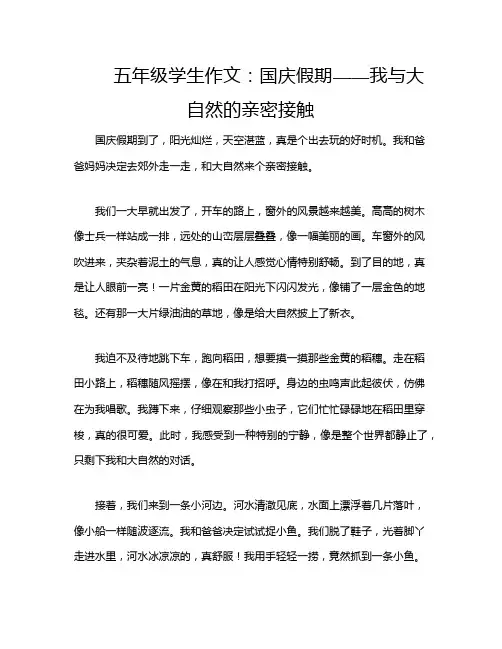 五年级学生作文：国庆假期——我与大自然的亲密接触

国庆假期到了，阳光灿烂，天空湛蓝，真是个出去玩的好时机。我和爸爸妈妈决定去郊外走一走，和大自然来个亲密接触。

我们一大早就出发了，开车的路上，窗外的风景越来越美。高高的树木像士兵一样站成一排，远处的山峦层层叠叠，像一幅美丽的画。车窗外的风吹进来，夹杂着泥土的气息，真的让人感觉心情特别舒畅。到了目的地，真是让人眼前一亮！一片金黄的稻田在阳光下闪闪发光，像铺了一层金色的地毯。还有那一大片绿油油的草地，像是给大自然披上了新衣。

我迫不及待地跳下车，跑向稻田，想要摸一摸那些金黄的稻穗。走在稻田小路上，稻穗随风摇摆，像在和我打招呼。身边的虫鸣声此起彼伏，仿佛在为我唱歌。我蹲下来，仔细观察那些小虫子，它们忙忙碌碌地在稻田里穿梭，真的很可爱。此时，我感受到一种特别的宁静，像是整个世界都静止了，只剩下我和大自然的对话。

接着，我们来到一条小河边。河水清澈见底，水面上漂浮着几片落叶，像小船一样随波逐流。我和爸爸决定试试捉小鱼。我们脱了鞋子，光着脚丫走进水里，河水冰凉凉的，真舒服！我用手轻轻一捞，竟然抓到一条小鱼。